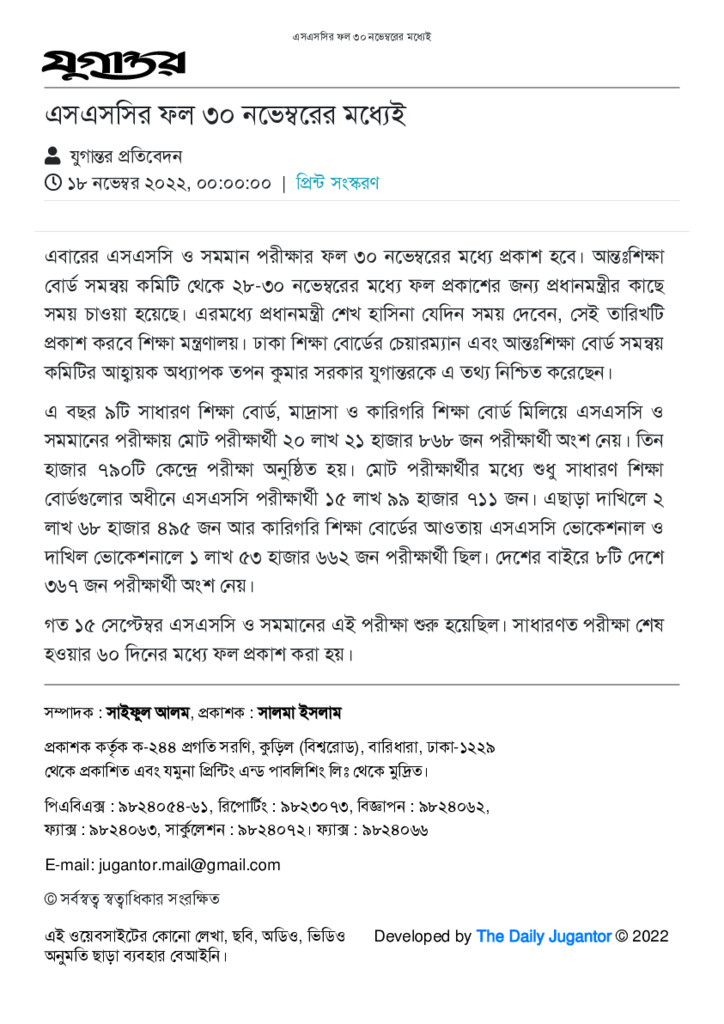 এসএসসির ফল ৩০ নভেম্বরের মধ্যেই

যুগান্তর

এসএসসির ফল ৩০ নভেম্বরের মধ্যেই

যুগান্তর প্রতিবেদন
১৮ নভেম্বর ২০২২, ০০:০০:০০ | প্রিন্ট সংস্করণ

এবারের এসএসসি ও সমমান পরীক্ষার ফল ৩০ নভেম্বরের মধ্যে প্রকাশ হবে। আন্তঃশিক্ষা বোর্ড সমন্বয় কমিটি থেকে ২৮-৩০ নভেম্বরের মধ্যে ফল প্রকাশের জন্য প্রধানমন্ত্রীর কাছে সময় চাওয়া হয়েছে। এরমধ্যে প্রধানমন্ত্রী শেখ হাসিনা যেদিন সময় দেবেন, সেই তারিখটি প্রকাশ করবে শিক্ষা মন্ত্রণালয়। ঢাকা শিক্ষা বোর্ডের চেয়ারম্যান এবং আন্তঃশিক্ষা বোর্ড সমন্বয় কমিটির আহ্বায়ক অধ্যাপক তপন কুমার সরকার যুগান্তরকে এ তথ্য নিশ্চিত করেছেন।

এ বছর ৯টি সাধারণ শিক্ষা বোর্ড, মাদ্রাসা ও কারিগরি শিক্ষা বোর্ড মিলিয়ে এসএসসি ও সমমানের পরীক্ষায় মোট পরীক্ষার্থী ২০ লাখ ২১ হাজার ৮৬৮ জন পরীক্ষার্থী অংশ নেয়। তিন হাজার ৭৯০টি কেন্দ্রে পরীক্ষা অনুষ্ঠিত হয়। মোট পরীক্ষার্থীর মধ্যে শুধু সাধারণ শিক্ষা বোর্ডগুলোর অধীনে এসএসসি পরীক্ষার্থী ১৫ লাখ ৯৯ হাজার ৭১১ জন। এছাড়া দাখিলে ২ লাখ ৬৮ হাজার ৪৯৫ জন আর কারিগরি শিক্ষা বোর্ডের আওতায় এসএসসি ভোকেশনাল ও দাখিল ভোকেশনালে ১ লাখ ৫৩ হাজার ৬৬২ জন পরীক্ষার্থী ছিল। দেশের বাইরে ৮টি দেশে ৩৬৭ জন পরীক্ষার্থী অংশ নেয়।

গত ১৫ সেপ্টেম্বর এসএসসি ও সমমানের এই পরীক্ষা শুরু হয়েছিল। সাধারণত পরীক্ষা শেষ হওয়ার ৬০ দিনের মধ্যে ফল প্রকাশ করা হয়।

সম্পাদক : সাইফুল আলম, প্রকাশক : সালমা ইসলাম

প্রকাশক কর্তৃক ক-২৪৪ প্রগতি সরণি, কুড়িল (বিশ্বরোড), বারিধারা, ঢাকা-১২২৯ থেকে প্রকাশিত এবং যমুনা প্রিন্টিং এন্ড পাবলিশিং লিঃ থেকে মুদ্রিত।

পিএবিএক্স : ৯৮২৪০৫৪-৬১, রিপোর্টিং : ৯৮২৩০৭৩, বিজ্ঞাপন : ৯৮২৪০৬২, ফ্যাক্স : ৯৮২৪০৬৩, সার্কুলেশন : ৯৮২৪০৭২। ফ্যাক্স : ৯৮২৪০৬৬

E-mail: jugantor.mail@gmail.com

© সর্বস্বত্ব স্বত্বাধিকার সংরক্ষিত

এই ওয়েবসাইটের কোনো লেখা, ছবি, অডিও, ভিডিও অনুমতি ছাড়া ব্যবহার বেআইনি।

Developed by The Daily Jugantor © 2022